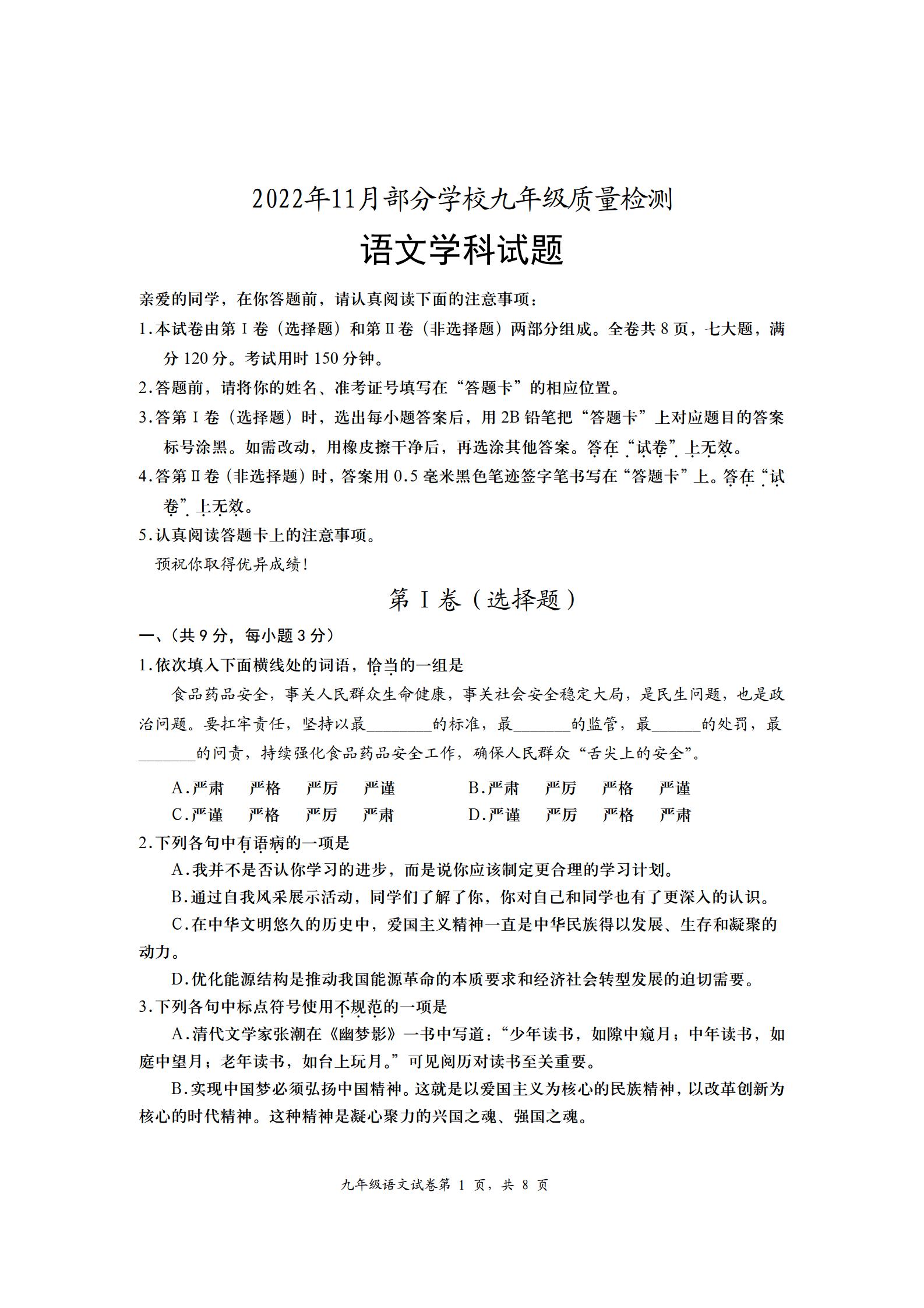 2022年11月部分学校九年级质量检测

语文学科试题

亲爱的同学，在你答题前，请认真阅读下面的注意事项：

1.本试卷由第Ⅰ卷（选择题）和第Ⅱ卷（非选择题）两部分组成。全卷共8页，七大题，满分120分。考试用时150分钟。

2.答题前，请将你的姓名、准考证号填写在“答题卡”的相应位置。

3.答第Ⅰ卷（选择题）时，选出每小题答案后，用2B铅笔把“答题卡”上对应题目的答案标号涂黑。如需改动，用橡皮擦干净后，再选涂其他答案。答在“试卷”上无效。

4.答第Ⅱ卷（非选择题）时，答案用0.5毫米黑色笔迹签字笔书写在“答题卡”上。答在“试卷”上无效。

5.认真阅读答题卡上的注意事项。

预祝你取得优异成绩！

第Ⅰ卷（选择题）

一、（共9分，每小题3分）

1.依次填入下面横线处的词语，恰当的一组是

食品药品安全，事关人民群众生命健康，事关社会安全稳定大局，是民生问题，也是政治问题。要扛牢责任，坚持以最________的标准，最_______的监管，最______的处罚，最_______的问责，持续强化食品药品安全工作，确保人民群众“舌尖上的安全”。

A.严肃　严格　严厉　严谨　　B.严肃　严厉　严格　严谨
C.严谨　严格　严厉　严肃　　D.严谨　严厉　严格　严肃

2.下列各句中有语病的一项是

A.我并不是否认你学习的进步，而是说你应该制定更合理的学习计划。

B.通过自我风采展示活动，同学们了解了你，你对自己和同学也有了更深入的认识。

C.在中华文明悠久的历史中，爱国主义精神一直是中华民族得以发展、生存和凝聚的动力。

D.优化能源结构是推动我国能源革命的本质要求和经济社会转型发展的迫切需要。

3.下列各句中标点符号使用不规范的一项是

A.清代文学家张潮在《幽梦影》一书中写道：“少年读书，如隙中窥月；中年读书，如庭中望月；老年读书，如台上玩月。”可见阅历对读书至关重要。

B.实现中国梦必须弘扬中国精神。这就是以爱国主义为核心的民族精神，以改革创新为核心的时代精神。这种精神是凝心聚力的兴国之魂、强国之魂。

九年级语文试卷第 1 页，共 8 页